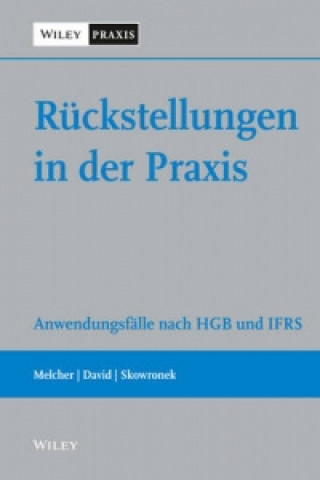 WILEY PRAXIS

Rückstellungen in der Praxis

Anwendungsfälle nach HGB und IFRS

Melcher | David | Skowronek

WILEY